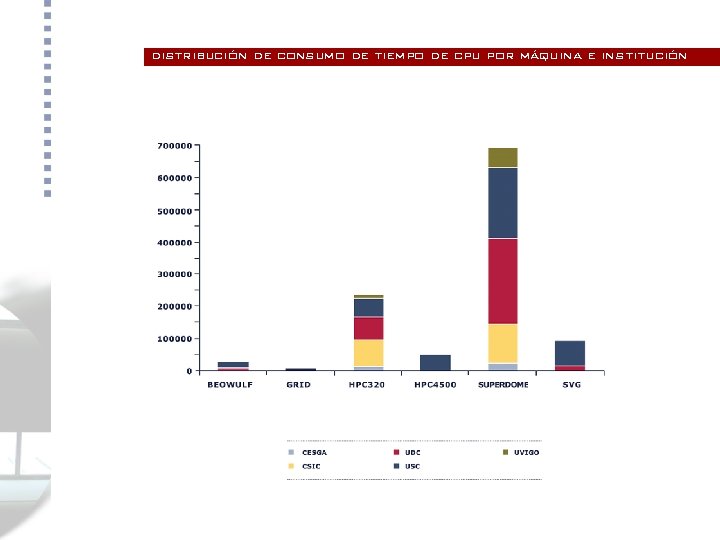 DISTRIBUCIÓN DE CONSUMO DE TIEMPO DE CPU POR MÁQUINA E INSTITUCIÓN

700000
600000
500000
400000
300000
200000
100000
0

BEOWULF
GRID
HPC320
HPC4500
SUPERDOME
SVG

CESGA
UDC
UVIGO
CSIC
USC